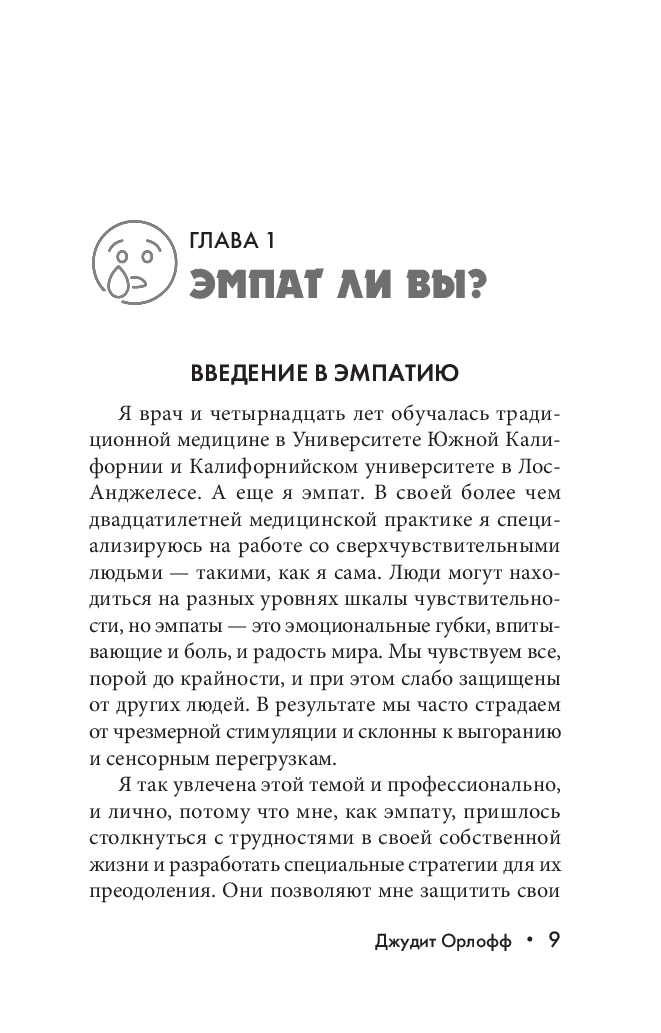 ГЛАВА 1
ЭМПАТ ЛИ ВЫ?

ВВЕДЕНИЕ В ЭМПАТИЮ

Я врач и четырнадцать лет обучалась традиционной медицине в Университете Южной Калифорнии и Калифорнийском университете в Лос-Анджелесе. А еще я эмпат. В своей более чем двадцатилетней медицинской практике я специализируюсь на работе со сверхчувствительными людьми — такими, как я сама. Люди могут находиться на разных уровнях шкалы чувствительности, но эмпаты — это эмоциональные губки, впитывающие и боль, и радость мира. Мы чувствуем все, порой до крайности, и при этом слабо защищены от других людей. В результате мы часто страдаем от чрезмерной стимуляции и склонны к выгоранию и сенсорным перегрузкам.

Я так увлечена этой темой и профессионально, и лично, потому что мне, как эмпату, пришлось столкнуться с трудностями в своей собственной жизни и разработать специальные стратегии для их преодоления. Они позволяют мне защитить свои

Джудит Орлофф • 9